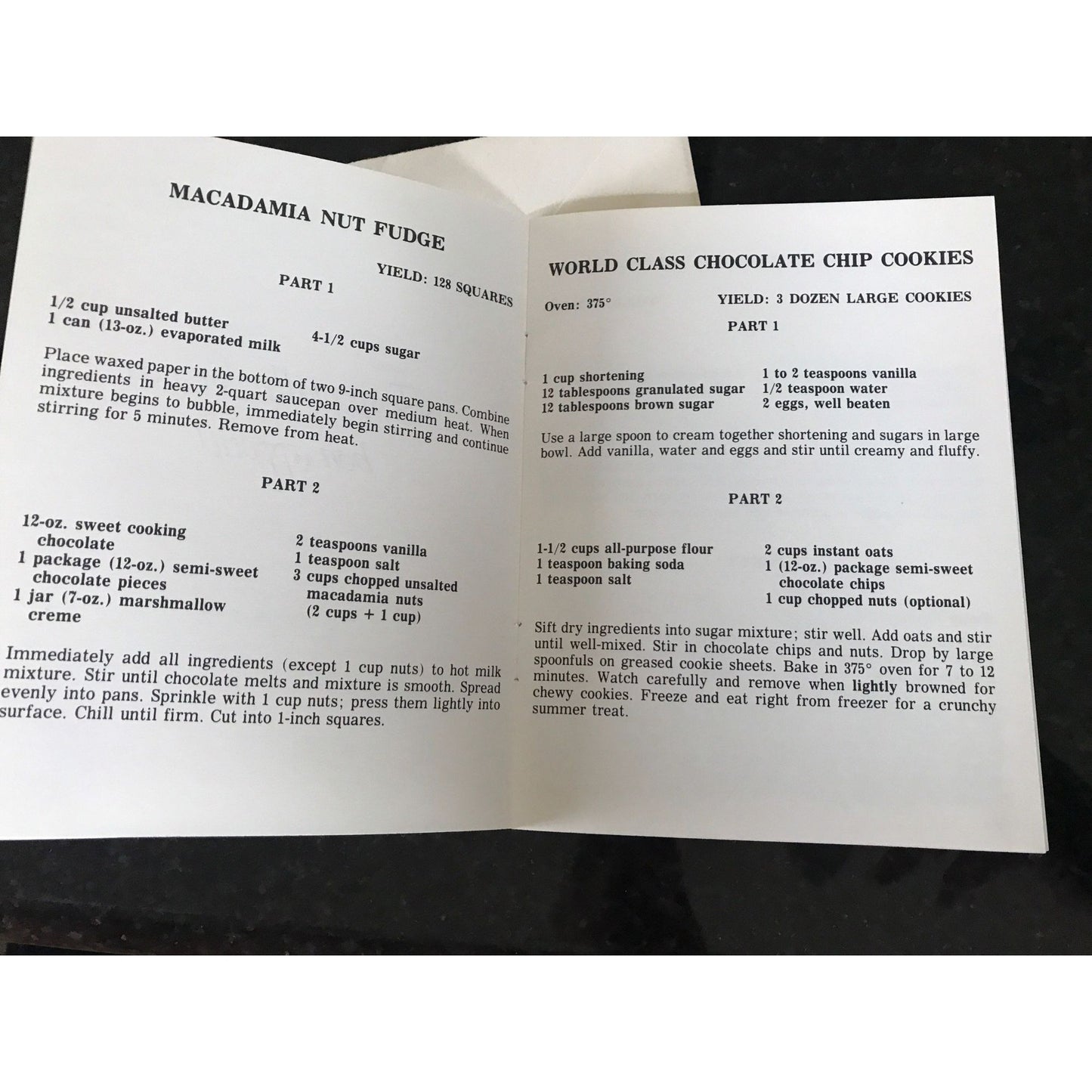 MACADAMIA NUT FUDGE

YIELD: 128 SQUARES

PART 1

1/2 cup unsalted butter
1 can (13-oz.) evaporated milk

4-1/2 cups sugar

Place waxed paper in the bottom of two 9-inch square pans. Combine ingredients in heavy 2-quart saucepan over medium heat. When mixture begins to bubble, immediately begin stirring and continue stirring for 5 minutes. Remove from heat.

PART 2

12-oz. sweet cooking chocolate
1 package (12-oz.) semi-sweet chocolate pieces
1 jar (7-oz.) marshmallow creme

2 teaspoons vanilla
1 teaspoon salt
3 cups chopped unsalted macadamia nuts (2 cups + 1 cup)

Immediately add all ingredients (except 1 cup nuts) to hot milk mixture. Stir until chocolate melts and mixture is smooth. Spread evenly into pans. Sprinkle with 1 cup nuts; press them lightly into surface. Chill until firm. Cut into 1-inch squares.

WORLD CLASS CHOCOLATE CHIP COOKIES

Oven: 375°

YIELD: 3 DOZEN LARGE COOKIES

PART 1

1 cup shortening
12 tablespoons granulated sugar
12 tablespoons brown sugar

1 to 2 teaspoons vanilla
1/2 teaspoon water
2 eggs, well beaten

Use a large spoon to cream together shortening and sugars in large bowl. Add vanilla, water and eggs and stir until creamy and fluffy.

PART 2

1-1/2 cups all-purpose flour
1 teaspoon baking soda
1 teaspoon salt

2 cups instant oats
1 (12-oz.) package semi-sweet chocolate chips
1 cup chopped nuts (optional)

Sift dry ingredients into sugar mixture; stir well. Add oats and stir until well-mixed. Stir in chocolate chips and nuts. Drop by large spoonfuls on greased cookie sheets. Bake in 375° oven for 7 to 12 minutes. Watch carefully and remove when lightly browned for chewy cookies. Freeze and eat right from freezer for a crunchy summer treat.